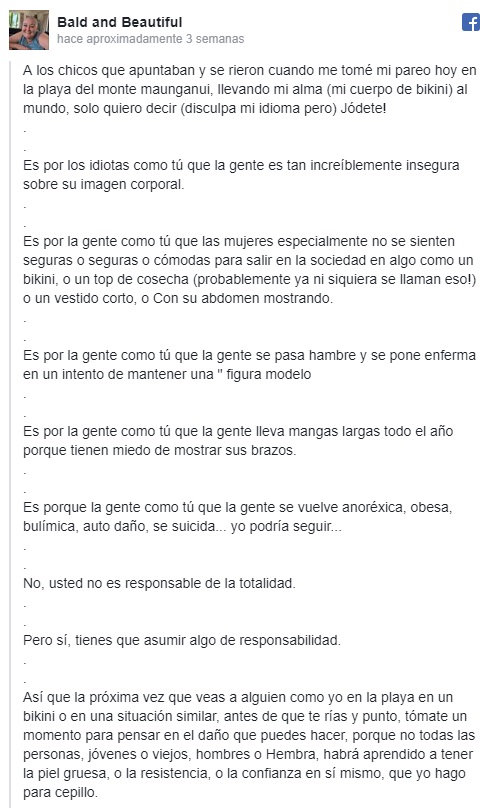 Bald and Beautiful
hace aproximadamente 3 semanas

A los chicos que apuntaban y se rieron cuando me tomé mi pareo hoy en la playa del monte maunganui, llevando mi alma (mi cuerpo de bikini) al mundo, solo quiero decir (disculpa mi idioma pero) Jódete!
.
.
Es por los idiotas como tú que la gente es tan increíblemente insegura sobre su imagen corporal.
.
.
Es por la gente como tú que las mujeres especialmente no se sienten seguras o seguras o cómodas para salir en la sociedad en algo como un bikini, o un top de cosecha (probablemente ya ni siquiera se llaman eso!) o un vestido corto, o Con su abdomen mostrando.
.
.
Es por la gente como tú que la gente se pasa hambre y se pone enferma en un intento de mantener una " figura modelo
.
.
Es por la gente como tú que la gente lleva mangas largas todo el año porque tienen miedo de mostrar sus brazos.
.
.
Es porque la gente como tú que la gente se vuelve anoréxica, obesa, bulímica, auto daño, se suicida... yo podría seguir...
.
.
No, usted no es responsable de la totalidad.
.
.
Pero sí, tienes que asumir algo de responsabilidad.
.
.
Así que la próxima vez que veas a alguien como yo en la playa en un bikini o en una situación similar, antes de que te rías y punto, tómate un momento para pensar en el daño que puedes hacer, porque no todas las personas, jóvenes o viejos, hombres o Hembra, habrá aprendido a tener la piel gruesa, o la resistencia, o la confianza en sí mismo, que yo hago para cepillo.